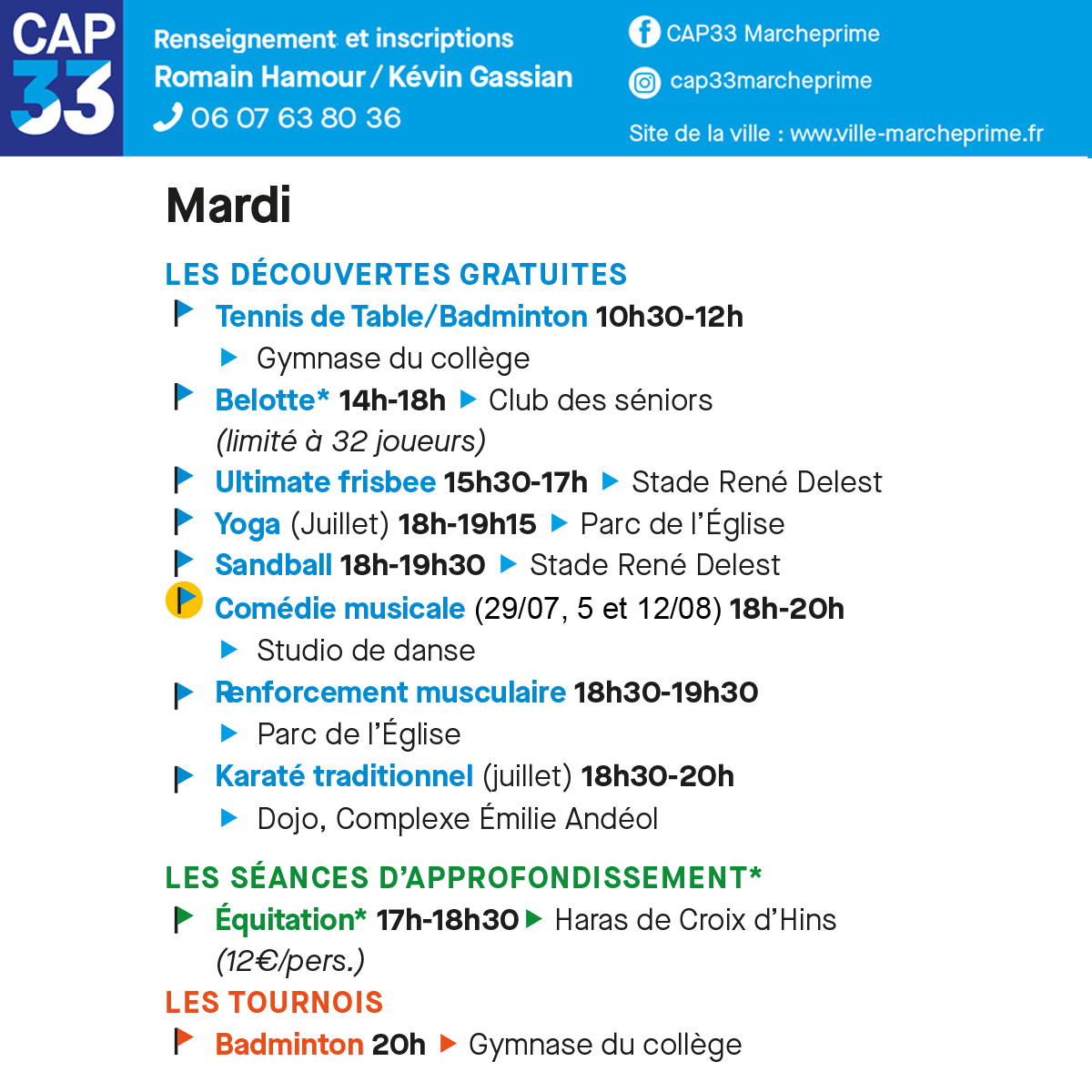 CAP 33

Renseignement et inscriptions
Romain Hamour / Kévin Gassian
06 07 63 80 36

CAP33 Marcheprime
cap33marcheprime
Site de la ville : www.ville-marcheprime.fr

Mardi

LES DÉCOUVERTES GRATUITES

Tennis de Table/Badminton 10h30-12h
Gymnase du collège

Belotte* 14h-18h Club des séniors
(limité à 32 joueurs)

Ultimate frisbee 15h30-17h Stade René Delest

Yoga (Juillet) 18h-19h15 Parc de l'Église

Sandball 18h-19h30 Stade René Delest

Comédie musicale (29/07, 5 et 12/08) 18h-20h
Studio de danse

Renforcement musculaire 18h30-19h30
Parc de l'Église

Karaté traditionnel (juillet) 18h30-20h
Dojo, Complexe Émilie Andéol

LES SÉANCES D'APPROFONDISSEMENT*

Équitation* 17h-18h30 Haras de Croix d'Hins
(12€/pers.)

LES TOURNOIS

Badminton 20h Gymnase du collège